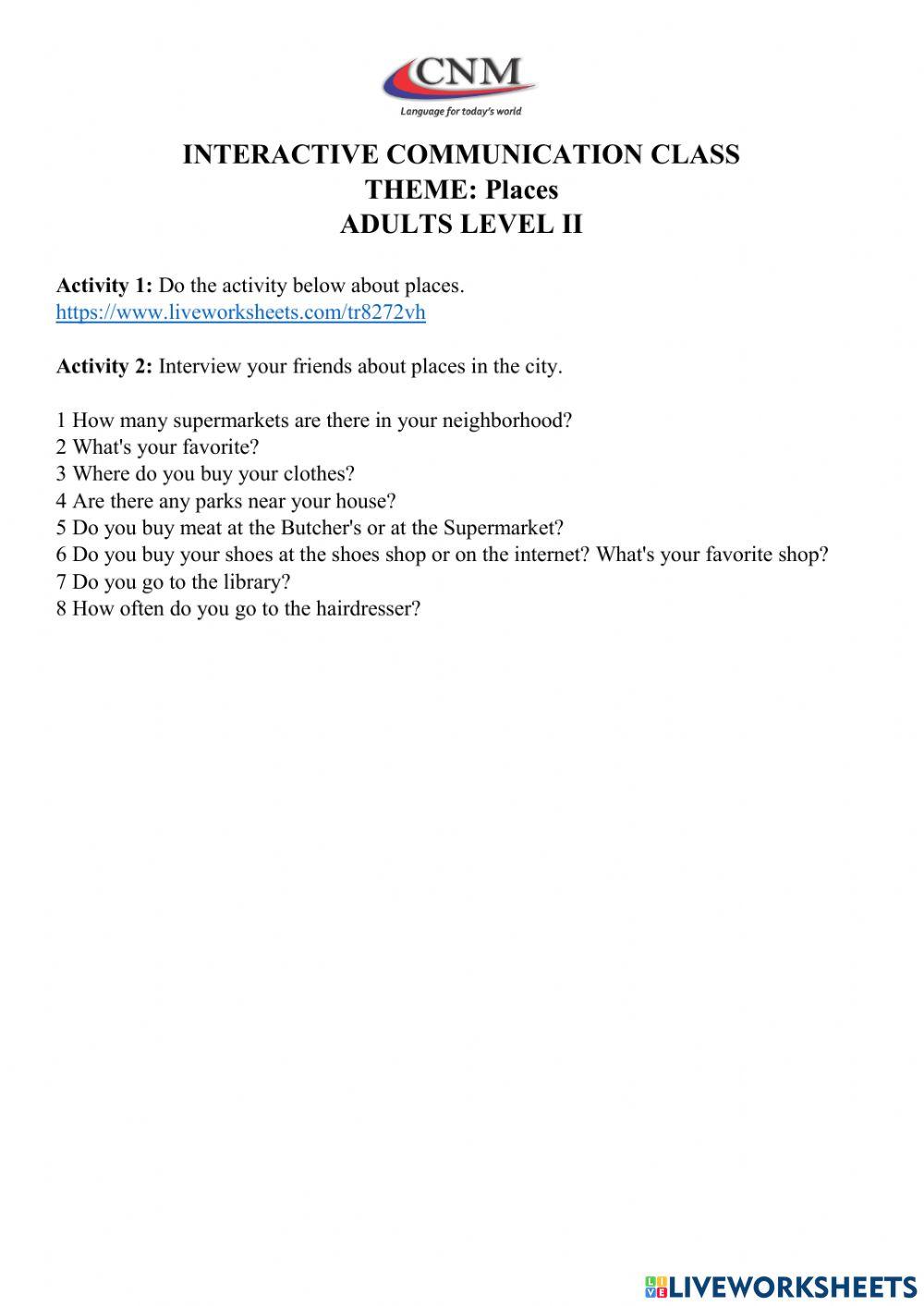 CNM
Language for today's world

INTERACTIVE COMMUNICATION CLASS
THEME: Places
ADULTS LEVEL II

Activity 1: Do the activity below about places.
https://www.liveworksheets.com/tr8272vh

Activity 2: Interview your friends about places in the city.

1 How many supermarkets are there in your neighborhood?
2 What's your favorite?
3 Where do you buy your clothes?
4 Are there any parks near your house?
5 Do you buy meat at the Butcher's or at the Supermarket?
6 Do you buy your shoes at the shoes shop or on the internet? What's your favorite shop?
7 Do you go to the library?
8 How often do you go to the hairdresser?

LIVEWORKSHEETS